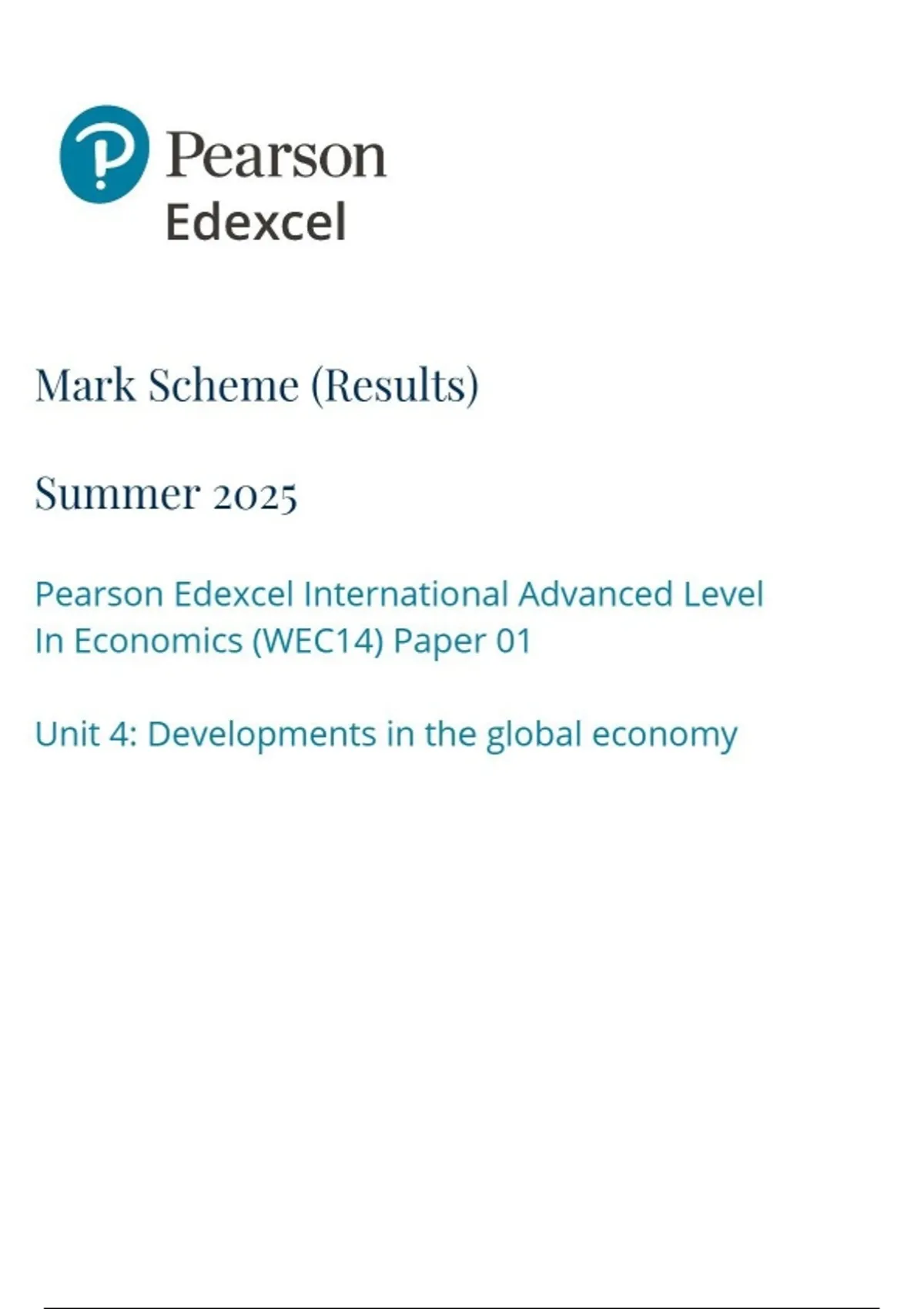 Pearson
Edexcel

Mark Scheme (Results)

Summer 2025

Pearson Edexcel International Advanced Level
In Economics (WEC14) Paper 01

Unit 4: Developments in the global economy